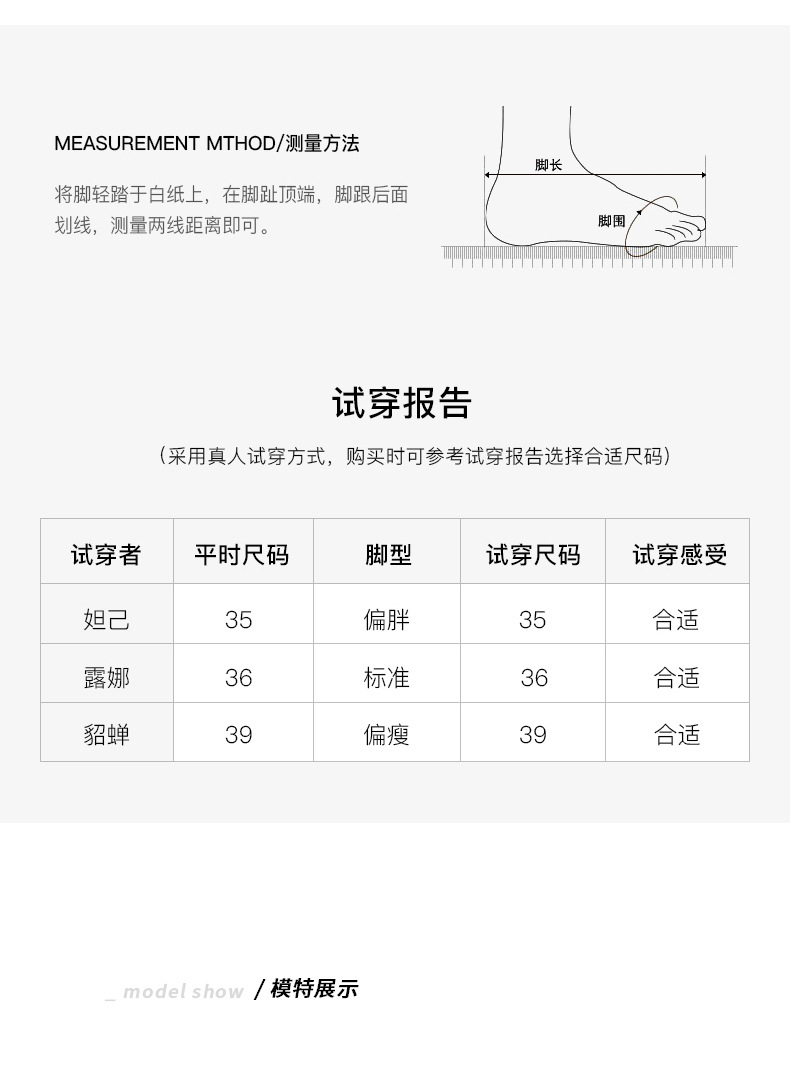 MEASUREMENT MTHOD/测量方法

将脚轻踏于白纸上，在脚趾顶端，脚跟后面划线，测量两线距离即可。

脚长

脚围

试穿报告

（采用真人试穿方式，购买时可参考试穿报告选择合适尺码）

| 试穿者 | 平时尺码 | 脚型 | 试穿尺码 | 试穿感受 |
|---|---|---|---|---|
| 妲己 | 35 | 偏胖 | 35 | 合适 |
| 露娜 | 36 | 标准 | 36 | 合适 |
| 貂蝉 | 39 | 偏瘦 | 39 | 合适 |

_ model show / 模特展示